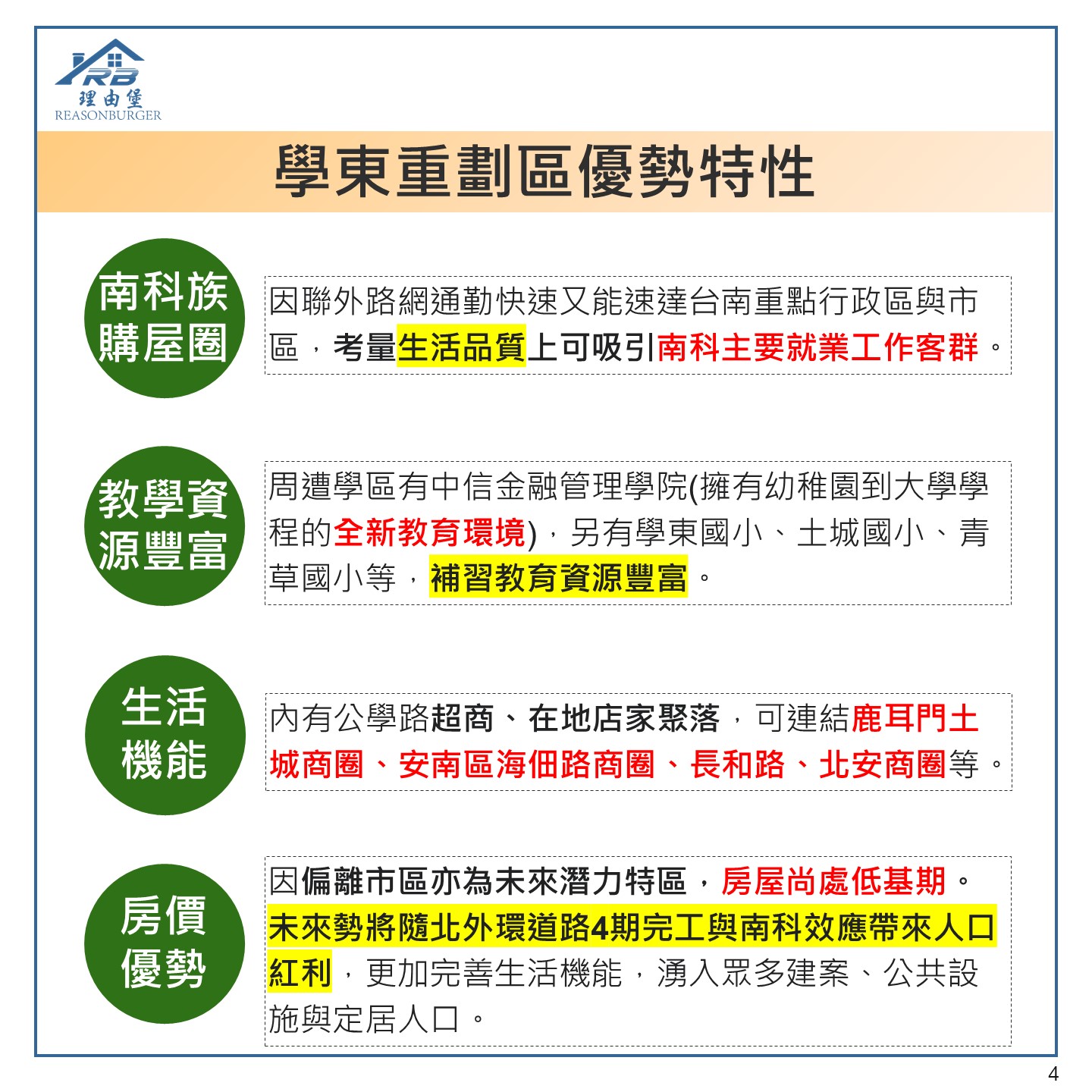 RB
理由堡
REASONBURGER

學東重劃區優勢特性

南科族購屋圈

因聯外路網通勤快速又能速達台南重點行政區與市區，考量生活品質上可吸引南科主要就業工作客群。

教學資源豐富

周遭學區有中信金融管理學院(擁有幼稚園到大學學程的全新教育環境)，另有學東國小、土城國小、青草國小等，補習教育資源豐富。

生活機能

內有公學路超商、在地店家聚落，可連結鹿耳門土城商圈、安南區海佃路商圈、長和路、北安商圈等。

房價優勢

因偏離市區亦為未來潛力特區，房屋尚處低基期。未來勢將隨北外環道路4期完工與南科效應帶來人口紅利，更加完善生活機能，湧入眾多建案、公共設施與定居人口。

4